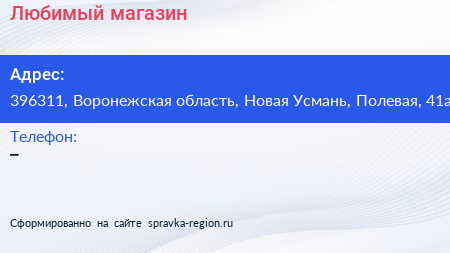 Любимый магазин

Адрес:
396311, Воронежская область, Новая Усмань, Полевая, 41а

Телефон:
–

Сформированно на сайте spravka-region.ru